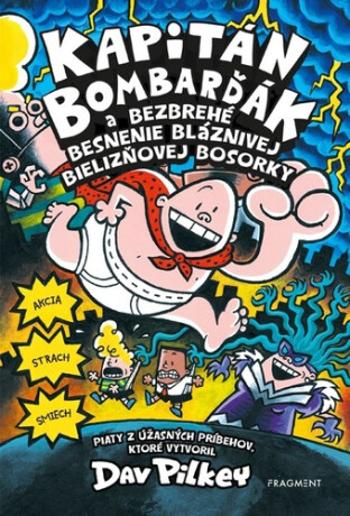 KAPITÁN BOMBARĎÁK

a BEZBREHÉ BESNENIE BLÁZNIVEJ BIELIZŇOVEJ BOSORKY

AKCIA

STRACH

SMIECH

PIATY Z ÚŽASNÝCH PRÍBEHOV, KTORÉ VYTVORIL

Dav Pilkey

FRAGMENT